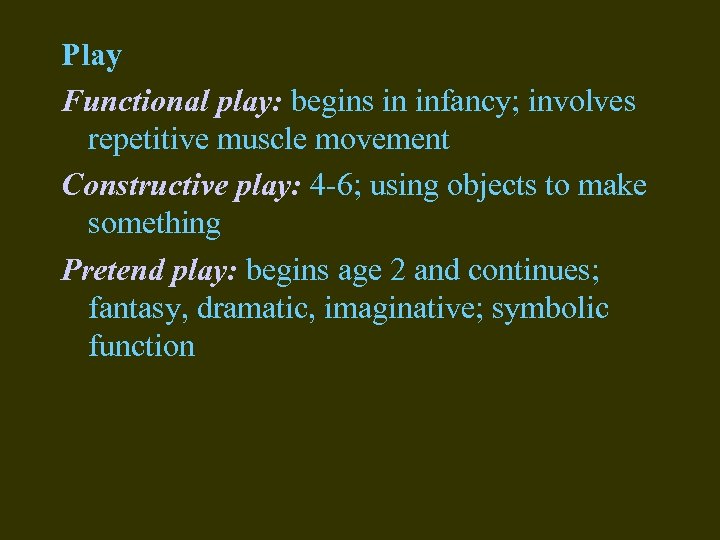 Play

Functional play: begins in infancy; involves repetitive muscle movement

Constructive play: 4-6; using objects to make something

Pretend play: begins age 2 and continues; fantasy, dramatic, imaginative; symbolic function